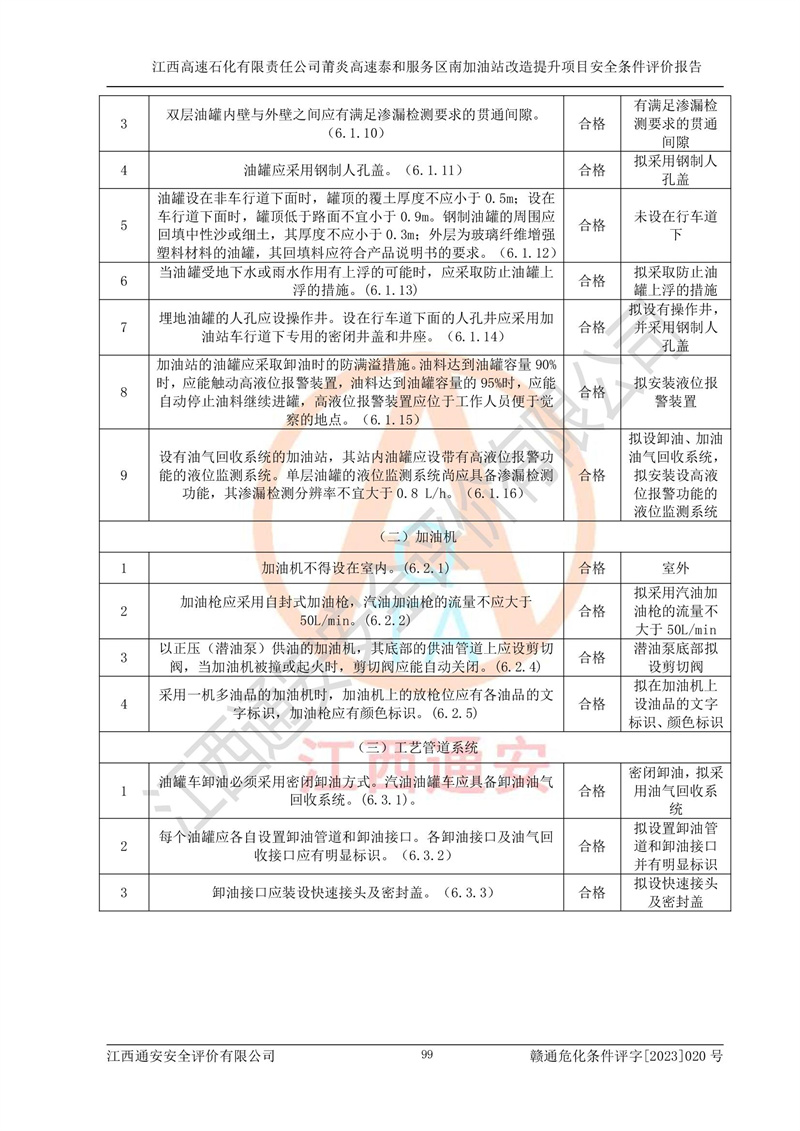 江西高速石化有限责任公司莆炎高速泰和服务区南加油站改造提升项目安全条件评价报告

| 3 | 双层油罐内壁与外壁之间应有满足渗漏检测要求的贯通间隙。(6.1.10) | 合格 | 有满足渗漏检测要求的贯通间隙 |
|---|---|---|---|
| 4 | 油罐应采用钢制人孔盖。(6.1.11) | 合格 | 拟采用钢制人孔盖 |
| 5 | 油罐设在非车行道下面时，罐顶的覆土厚度不应小于0.5m；设在车行道下面时，罐顶低于路面不宜小于0.9m。钢制油罐的周围应回填中性沙或细土，其厚度不应小于0.3m；外层为玻璃纤维增强塑料材料的油罐，其回填料应符合产品说明书的要求。(6.1.12) | 合格 | 未设在行车道下 |
| 6 | 当油罐受地下水或雨水作用有上浮的可能时，应采取防止油罐上浮的措施。(6.1.13) | 合格 | 拟采取防止油罐上浮的措施 |
| 7 | 埋地油罐的人孔应设操作井。设在行车道下面的人孔井应采用加油站车行道下专用的密闭井盖和井座。(6.1.14) | 合格 | 拟设有操作井，并采用钢制人孔盖 |
| 8 | 加油站的油罐应采取卸油时的防满溢措施。油料达到油罐容量90%时，应能触动高液位报警装置，油料达到油罐容量的95%时，应能自动停止油料继续进罐，高液位报警装置应位于工作人员便于觉察的地点。(6.1.15) | 合格 | 拟安装液位报警装置 |
| 9 | 设有油气回收系统的加油站，其站内油罐应设带有高液位报警功能的液位监测系统。单层油罐的液位监测系统尚应具备渗漏检测功能，其渗漏检测分辨率不宜大于0.8 L/h。(6.1.16) | 合格 | 拟设卸油、加油油气回收系统，拟安装设高液位报警功能的液位监测系统 |
| （二）加油机 | | | |
| 1 | 加油机不得设在室内。(6.2.1) | 合格 | 室外 |
| 2 | 加油枪应采用自封式加油枪，汽油加油枪的流量不应大于50L/min。(6.2.2) | 合格 | 拟采用汽油加油枪的流量不大于50L/min |
| 3 | 以正压（潜油泵）供油的加油机，其底部的供油管道上应设剪切阀，当加油机被撞或起火时，剪切阀应能自动关闭。(6.2.4) | 合格 | 潜油泵底部拟设剪切阀 |
| 4 | 采用一机多油品的加油机时，加油机上的放枪位应有各油品的文字标识，加油枪应有颜色标识。(6.2.5) | 合格 | 拟在加油机上设油品的文字标识、颜色标识 |
| （三）工艺管道系统 | | | |
| 1 | 油罐车卸油必须采用密闭卸油方式。汽油油罐车应具备卸油油气回收系统。(6.3.1)。 | 合格 | 密闭卸油，拟采用油气回收系统 |
| 2 | 每个油罐应各自设置卸油管道和卸油接口。各卸油接口及油气回收接口应有明显标识。(6.3.2) | 合格 | 拟设置卸油管道和卸油接口并有明显标识 |
| 3 | 卸油接口应装设快速接头及密封盖。(6.3.3) | 合格 | 拟设快速接头及密封盖 |

江西通安安全评价有限公司 99 赣通危化条件评字[2023]020号

江西通安